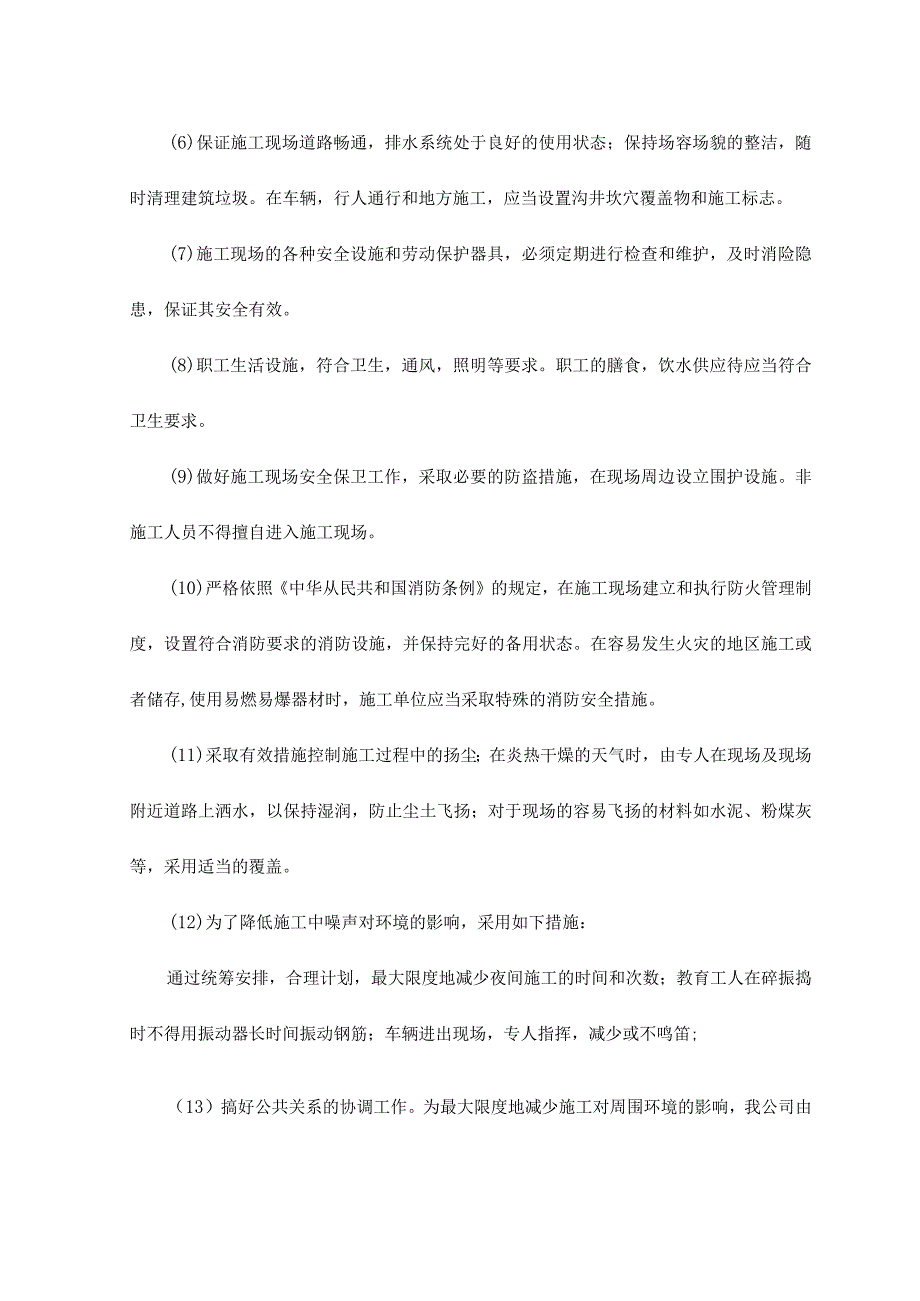 (6)保证施工现场道路畅通，排水系统处于良好的使用状态；保持场容场貌的整洁，随时清理建筑垃圾。在车辆，行人通行和地方施工，应当设置沟井坎穴覆盖物和施工标志。

(7)施工现场的各种安全设施和劳动保护器具，必须定期进行检查和维护，及时消险隐患，保证其安全有效。

(8)职工生活设施，符合卫生，通风，照明等要求。职工的膳食，饮水供应待应当符合卫生要求。

(9)做好施工现场安全保卫工作，采取必要的防盗措施，在现场周边设立围护设施。非施工人员不得擅自进入施工现场。

(10)严格依照《中华从民共和国消防条例》的规定，在施工现场建立和执行防火管理制度，设置符合消防要求的消防设施，并保持完好的备用状态。在容易发生火灾的地区施工或者储存,使用易燃易爆器材时，施工单位应当采取特殊的消防安全措施。

(11)采取有效措施控制施工过程中的扬尘；在炎热干燥的天气时，由专人在现场及现场附近道路上洒水，以保持湿润，防止尘土飞扬；对于现场的容易飞扬的材料如水泥、粉煤灰等，采用适当的覆盖。

(12)为了降低施工中噪声对环境的影响，采用如下措施：

通过统筹安排，合理计划，最大限度地减少夜间施工的时间和次数；教育工人在碎振捣时不得用振动器长时间振动钢筋；车辆进出现场，专人指挥，减少或不鸣笛；

（13）搞好公共关系的协调工作。为最大限度地减少施工对周围环境的影响，我公司由